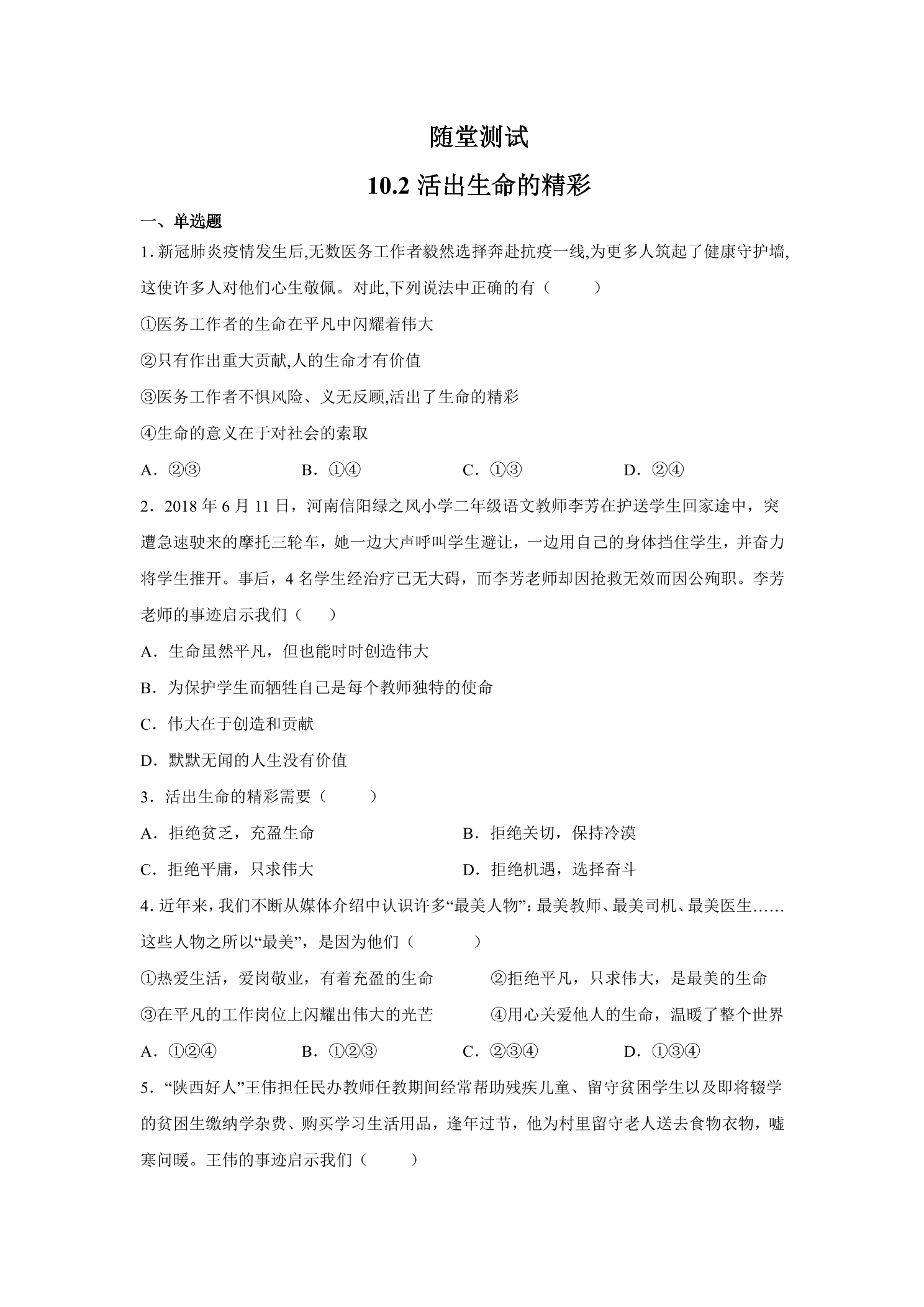 随堂测试

10.2活出生命的精彩

一、单选题

1.新冠肺炎疫情发生后,无数医务工作者毅然选择奔赴抗疫一线,为更多人筑起了健康守护墙,这使许多人对他们心生敬佩。对此,下列说法中正确的有（ ）

①医务工作者的生命在平凡中闪耀着伟大

②只有作出重大贡献,人的生命才有价值

③医务工作者不惧风险、义无反顾,活出了生命的精彩

④生命的意义在于对社会的索取

A．②③ B．①④ C．①③ D．②④

2．2018年6月11日，河南信阳绿之风小学二年级语文教师李芳在护送学生回家途中，突遭急速驶来的摩托三轮车，她一边大声呼叫学生避让，一边用自己的身体挡住学生，并奋力将学生推开。事后，4名学生经治疗已无大碍，而李芳老师却因抢救无效而因公殉职。李芳老师的事迹启示我们（ ）

A．生命虽然平凡，但也能时时创造伟大

B．为保护学生而牺牲自己是每个教师独特的使命

C．伟大在于创造和贡献

D．默默无闻的人生没有价值

3．活出生命的精彩需要（ ）

A．拒绝贫乏，充盈生命 B．拒绝关切，保持冷漠

C．拒绝平庸，只求伟大 D．拒绝机遇，选择奋斗

4.近年来，我们不断从媒体介绍中认识许多“最美人物”：最美教师、最美司机、最美医生……这些人物之所以“最美”，是因为他们（ ）

①热爱生活，爱岗敬业，有着充盈的生命 ②拒绝平凡，只求伟大，是最美的生命

③在平凡的工作岗位上闪耀出伟大的光芒 ④用心关爱他人的生命，温暖了整个世界

A．①②④ B．①②③ C．②③④ D．①③④

5．“陕西好人”王伟担任民办教师任教期间经常帮助残疾儿童、留守贫困学生以及即将辍学的贫困生缴纳学杂费、购买学习生活用品，逢年过节，他为村里留守老人送去食物衣物，嘘寒问暖。王伟的事迹启示我们（ ）